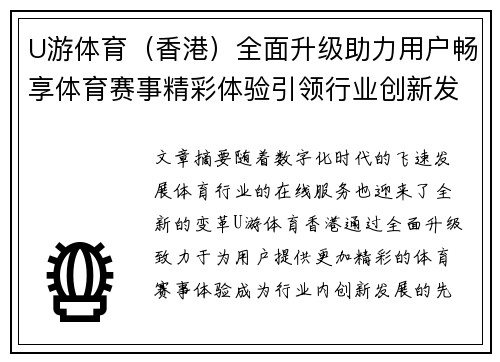 U游体育（香港）全面升级助力用户畅享体育赛事精彩体验引领行业创新发

文章摘要随着数字化时代的飞速发展体育行业的在线服务也迎来了全新的变革U游体育香港通过全面升级致力于为用户提供更加精彩的体育赛事体验成为行业内创新发展的先